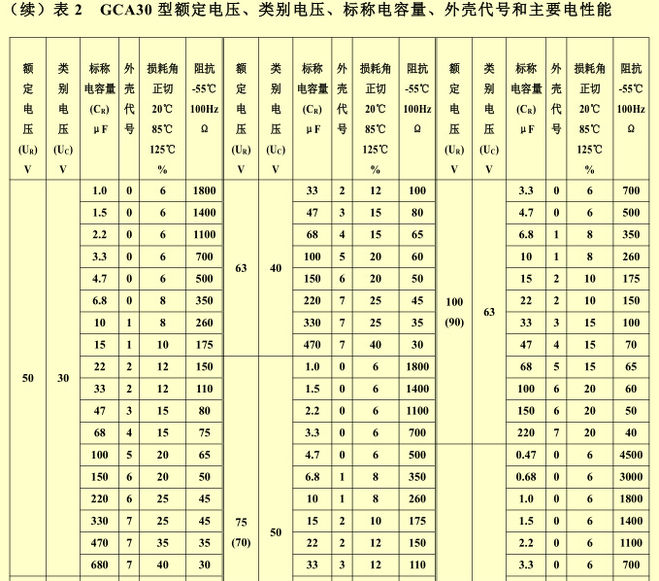 （续）表 2　GCA30 型额定电压、类别电压、标称电容量、外壳代号和主要电性能

| 额定电压 ($U_R$) V | 类别电压 ($U_C$) V | 标称电容量 ($C_R$) μF | 外壳代号 | 损耗角正切 20℃ 85℃ 125℃ % | 阻抗 -55℃ 100Hz Ω | 额定电压 ($U_R$) V | 类别电压 ($U_C$) V | 标称电容量 ($C_R$) μF | 外壳代号 | 损耗角正切 20℃ 85℃ 125℃ % | 阻抗 -55℃ 100Hz Ω | 额定电压 ($U_R$) V | 类别电压 ($U_C$) V | 标称电容量 ($C_R$) μF | 外壳代号 | 损耗角正切 20℃ 85℃ 125℃ % | 阻抗 -55℃ 100Hz Ω |
|---|---|---|---|---|---|---|---|---|---|---|---|---|---|---|---|---|---|
| 50 | 30 | 1.0 | 0 | 6 | 1800 | 63 | 40 | 33 | 2 | 12 | 100 | 100 (90) | 63 | 3.3 | 0 | 6 | 700 |
| | | 1.5 | 0 | 6 | 1400 | | | 47 | 3 | 15 | 80 | | | 4.7 | 0 | 6 | 500 |
| | | 2.2 | 0 | 6 | 1100 | | | 68 | 4 | 15 | 65 | | | 6.8 | 1 | 8 | 350 |
| | | 3.3 | 0 | 6 | 700 | | | 100 | 5 | 20 | 60 | | | 10 | 1 | 8 | 260 |
| | | 4.7 | 0 | 6 | 500 | | | 150 | 6 | 20 | 50 | | | 15 | 2 | 10 | 175 |
| | | 6.8 | 0 | 8 | 350 | | | 220 | 7 | 25 | 45 | | | 22 | 2 | 10 | 150 |
| | | 10 | 1 | 8 | 260 | | | 330 | 7 | 25 | 35 | | | 33 | 3 | 15 | 100 |
| | | 15 | 1 | 10 | 175 | | | 470 | 7 | 40 | 30 | | | 47 | 4 | 15 | 70 |
| | | 22 | 2 | 12 | 150 | 75 (70) | 50 | 1.0 | 0 | 6 | 1800 | | | 68 | 5 | 15 | 65 |
| | | 33 | 2 | 12 | 110 | | | 1.5 | 0 | 6 | 1400 | | | 100 | 6 | 20 | 60 |
| | | 47 | 3 | 15 | 80 | | | 2.2 | 0 | 6 | 1100 | | | 150 | 6 | 20 | 50 |
| | | 68 | 4 | 15 | 75 | | | 3.3 | 0 | 6 | 700 | | | 220 | 7 | 20 | 40 |
| | | 100 | 5 | 20 | 65 | | | 4.7 | 0 | 6 | 500 | | | 0.47 | 0 | 6 | 4500 |
| | | 150 | 6 | 20 | 50 | | | 6.8 | 1 | 8 | 350 | | | 0.68 | 0 | 6 | 3000 |
| | | 220 | 6 | 25 | 45 | | | 10 | 1 | 8 | 260 | | | 1.0 | 0 | 6 | 1800 |
| | | 330 | 7 | 25 | 45 | | | 15 | 2 | 10 | 175 | | | 1.5 | 0 | 6 | 1400 |
| | | 470 | 7 | 35 | 35 | | | 22 | 2 | 12 | 150 | | | 2.2 | 0 | 6 | 1100 |
| | | 680 | 7 | 40 | 30 | | | 33 | 3 | 12 | 110 | | | 3.3 | 0 | 6 | 700 |